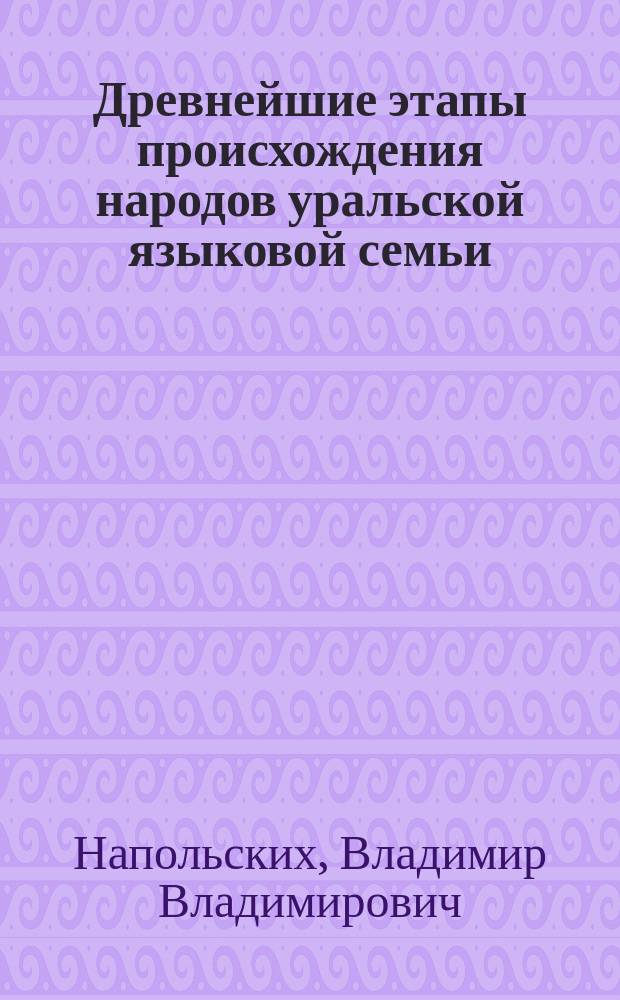 Древнейшие этапы происхождения народов уральской языковой семьи

Напольских, Владимир Владимирович